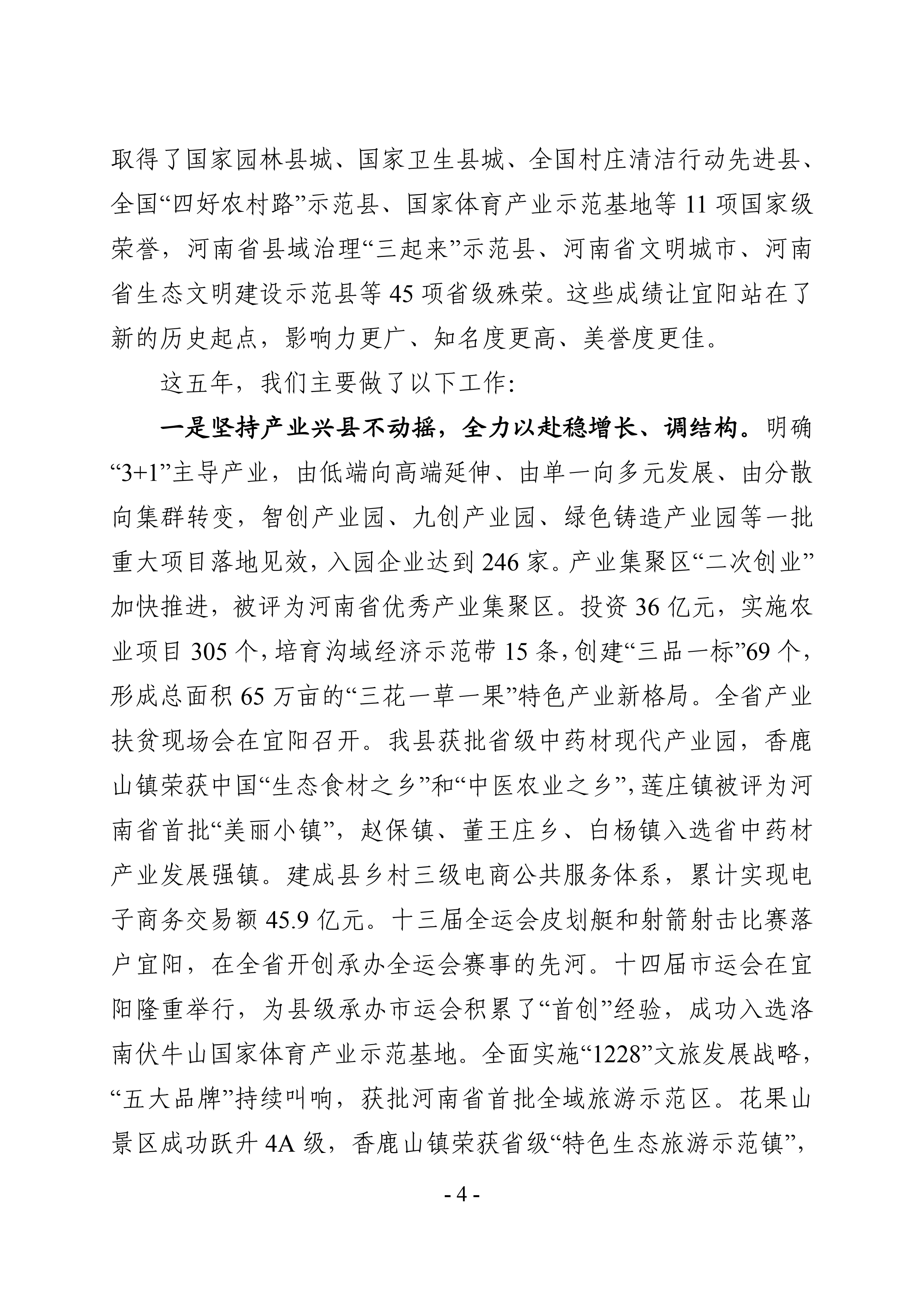 取得了国家园林县城、国家卫生县城、全国村庄清洁行动先进县、全国“四好农村路”示范县、国家体育产业示范基地等 11 项国家级荣誉，河南省县域治理“三起来”示范县、河南省文明城市、河南省生态文明建设示范县等 45 项省级殊荣。这些成绩让宜阳站在了新的历史起点，影响力更广、知名度更高、美誉度更佳。

这五年，我们主要做了以下工作:

一是坚持产业兴县不动摇，全力以赴稳增长、调结构。明确“3+1”主导产业，由低端向高端延伸、由单一向多元发展、由分散向集群转变，智创产业园、九创产业园、绿色铸造产业园等一批重大项目落地见效，入园企业达到 246 家。产业集聚区“二次创业”加快推进，被评为河南省优秀产业集聚区。投资 36 亿元，实施农业项目 305 个，培育沟域经济示范带 15 条，创建“三品一标”69 个，形成总面积 65 万亩的“三花一草一果”特色产业新格局。全省产业扶贫现场会在宜阳召开。我县获批省级中药材现代产业园，香鹿山镇荣获中国“生态食材之乡”和“中医农业之乡”，莲庄镇被评为河南省首批“美丽小镇”，赵保镇、董王庄乡、白杨镇入选省中药材产业发展强镇。建成县乡村三级电商公共服务体系，累计实现电子商务交易额 45.9 亿元。十三届全运会皮划艇和射箭射击比赛落户宜阳，在全省开创承办全运会赛事的先河。十四届市运会在宜阳隆重举行，为县级承办市运会积累了“首创”经验，成功入选洛南伏牛山国家体育产业示范基地。全面实施“1228”文旅发展战略，“五大品牌”持续叫响，获批河南省首批全域旅游示范区。花果山景区成功跃升 4A 级，香鹿山镇荣获省级“特色生态旅游示范镇”，

- 4 -